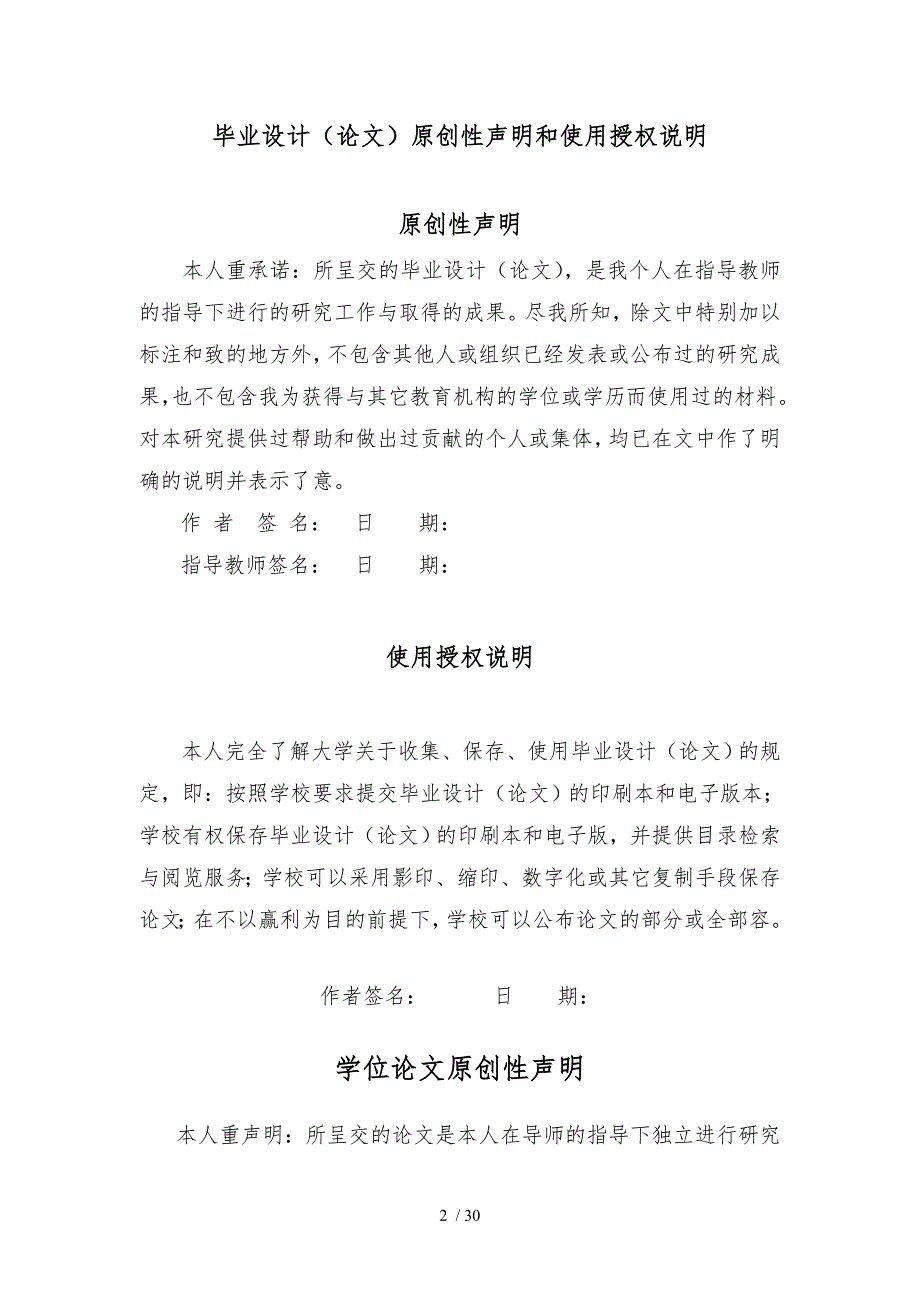 毕业设计（论文）原创性声明和使用授权说明

原创性声明

本人重承诺：所呈交的毕业设计（论文），是我个人在指导教师的指导下进行的研究工作与取得的成果。尽我所知，除文中特别加以标注和致的地方外，不包含其他人或组织已经发表或公布过的研究成果，也不包含我为获得与其它教育机构的学位或学历而使用过的材料。对本研究提供过帮助和做出过贡献的个人或集体，均已在文中作了明确的说明并表示了意。

作 者 签 名：　日　　期：

指导教师签名：　日　　期：

使用授权说明

本人完全了解大学关于收集、保存、使用毕业设计（论文）的规定，即：按照学校要求提交毕业设计（论文）的印刷本和电子版本；学校有权保存毕业设计（论文）的印刷本和电子版，并提供目录检索与阅览服务；学校可以采用影印、缩印、数字化或其它复制手段保存论文；在不以赢利为目的前提下，学校可以公布论文的部分或全部容。

作者签名：　　日　　期：

学位论文原创性声明

本人重声明：所呈交的论文是本人在导师的指导下独立进行研究

2 / 30